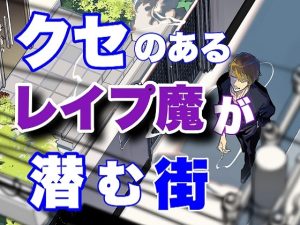 クセのある
レイプ魔が
潜む街